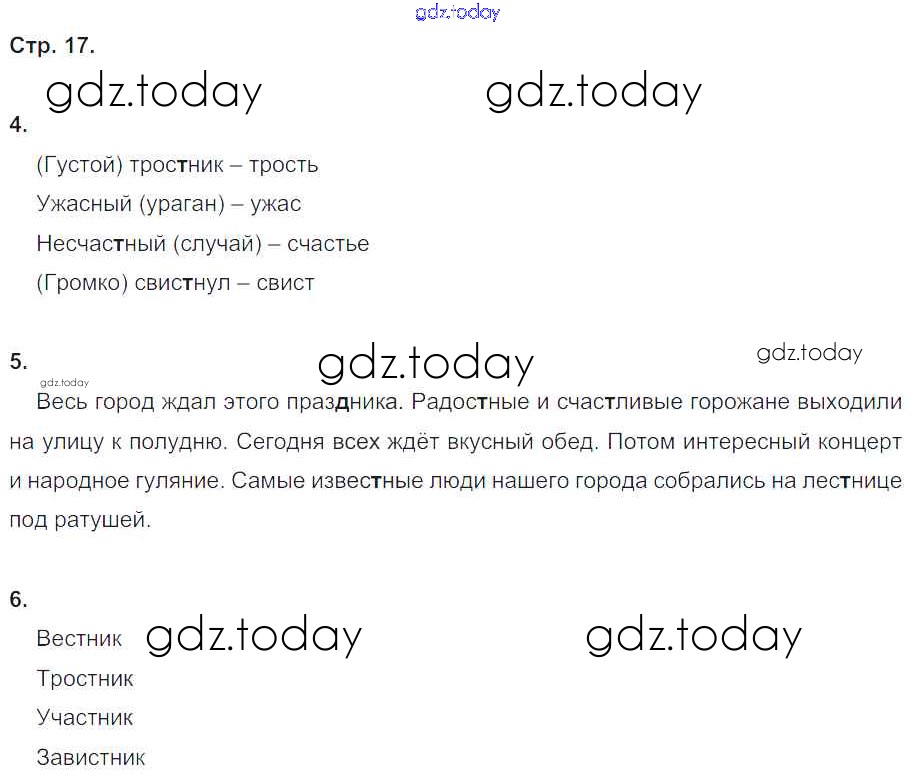 gdz.today

Стр. 17.

gdz.today gdz.today

4.

(Густой) тростник – трость

Ужасный (ураган) – ужас

Несчастный (случай) – счастье

(Громко) свистнул – свист

5.

gdz.today gdz.today gdz.today

Весь город ждал этого праздника. Радостные и счастливые горожане выходили на улицу к полудню. Сегодня всех ждёт вкусный обед. Потом интересный концерт и народное гуляние. Самые известные люди нашего города собрались на лестнице под ратушей.

6.

Вестник gdz.today gdz.today

Тростник

Участник

Завистник